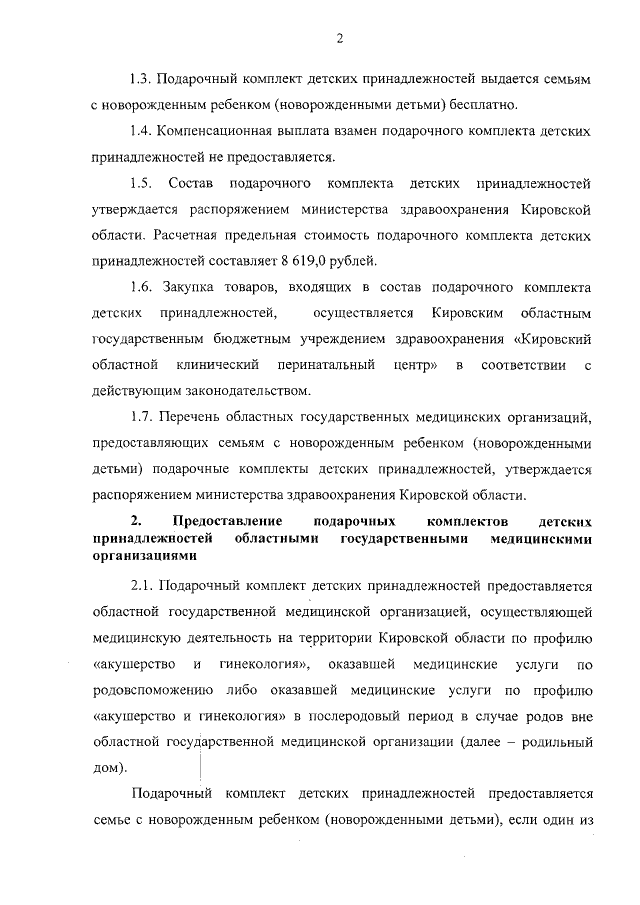 2

1.3. Подарочный комплект детских принадлежностей выдается семьям с новорожденным ребенком (новорожденными детьми) бесплатно.

1.4. Компенсационная выплата взамен подарочного комплекта детских принадлежностей не предоставляется.

1.5. Состав подарочного комплекта детских принадлежностей утверждается распоряжением министерства здравоохранения Кировской области. Расчетная предельная стоимость подарочного комплекта детских принадлежностей составляет 8 619,0 рублей.

1.6. Закупка товаров, входящих в состав подарочного комплекта детских принадлежностей, осуществляется Кировским областным государственным бюджетным учреждением здравоохранения «Кировский областной клинический перинатальный центр» в соответствии с действующим законодательством.

1.7. Перечень областных государственных медицинских организаций, предоставляющих семьям с новорожденным ребенком (новорожденными детьми) подарочные комплекты детских принадлежностей, утверждается распоряжением министерства здравоохранения Кировской области.

2. Предоставление подарочных комплектов детских принадлежностей областными государственными медицинскими организациями

2.1. Подарочный комплект детских принадлежностей предоставляется областной государственной медицинской организацией, осуществляющей медицинскую деятельность на территории Кировской области по профилю «акушерство и гинекология», оказавшей медицинские услуги по родовспоможению либо оказавшей медицинские услуги по профилю «акушерство и гинекология» в послеродовый период в случае родов вне областной государственной медицинской организации (далее – родильный дом).

Подарочный комплект детских принадлежностей предоставляется семье с новорожденным ребенком (новорожденными детьми), если один из